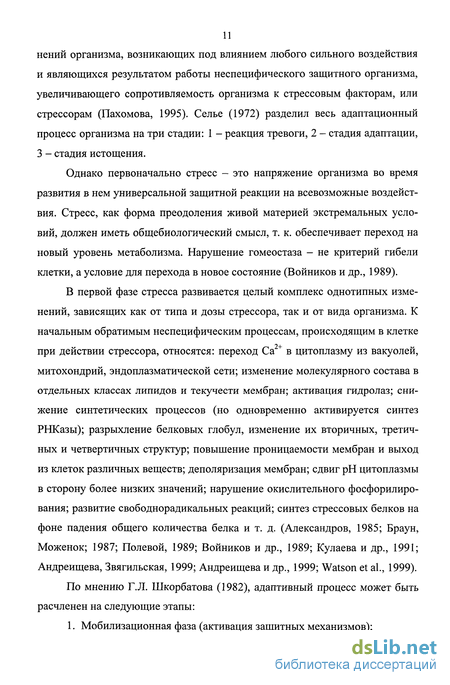 11

нений организма, возникающих под влиянием любого сильного воздействия и являющихся результатом работы неспецифического защитного организма, увеличивающего сопротивляемость организма к стрессовым факторам, или стрессорам (Пахомова, 1995). Селье (1972) разделил весь адаптационный процесс организма на три стадии: 1 – реакция тревоги, 2 – стадия адаптации, 3 – стадия истощения.

Однако первоначально стресс – это напряжение организма во время развития в нем универсальной защитной реакции на всевозможные воздействия. Стресс, как форма преодоления живой материей экстремальных условий, должен иметь общебиологический смысл, т. к. обеспечивает переход на новый уровень метаболизма. Нарушение гомеостаза – не критерий гибели клетки, а условие для перехода в новое состояние (Войников и др., 1989).

В первой фазе стресса развивается целый комплекс однотипных изменений, зависящих как от типа и дозы стрессора, так и от вида организма. К начальным обратимым неспецифическим процессам, происходящим в клетке при действии стрессора, относятся: переход $Ca^{2+}$ в цитоплазму из вакуолей, митохондрий, эндоплазматической сети; изменение молекулярного состава в отдельных классах липидов и текучести мембран; активация гидролаз; снижение синтетических процессов (но одновременно активируется синтез РНКазы); разрыхление белковых глобул, изменение их вторичных, третичных и четвертичных структур; повышение проницаемости мембран и выход из клеток различных веществ; деполяризация мембран; сдвиг pH цитоплазмы в сторону более низких значений; нарушение окислительного фосфорилирования; развитие свободнорадикальных реакций; синтез стрессовых белков на фоне падения общего количества белка и т. д. (Александров, 1985; Браун, Моженок; 1987; Полевой, 1989; Войников и др., 1989; Кулаева и др., 1991; Андреищева, Звягильская, 1999; Андреищева и др., 1999; Watson et al., 1999).

По мнению Г.Л. Шкорбатова (1982), адаптивный процесс может быть расчленен на следующие этапы:

1. Мобилизационная фаза (активация защитных механизмов):

dsLib.net
библиотека диссертаций